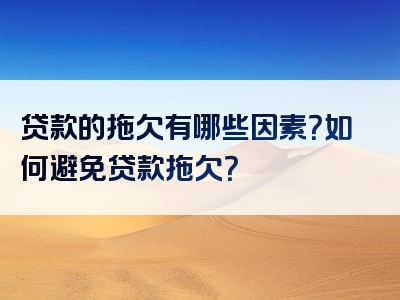 贷款的拖欠有哪些因素?如何避免贷款拖欠?